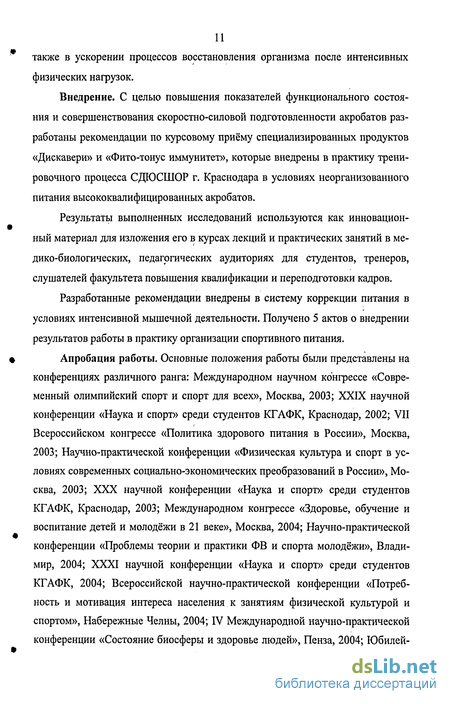 11

также в ускорении процессов восстановления организма после интенсивных физических нагрузок.

Внедрение. С целью повышения показателей функционального состояния и совершенствования скоростно-силовой подготовленности акробатов разработаны рекомендации по курсовому приёму специализированных продуктов «Дискавери» и «Фито-тонус иммунитет», которые внедрены в практику тренировочного процесса СДЮСШОР г. Краснодара в условиях неорганизованного питания высококвалифицированных акробатов.

Результаты выполненных исследований используются как инновационный материал для изложения его в курсах лекций и практических занятий в медико-биологических, педагогических аудиториях для студентов, тренеров, слушателей факультета повышения квалификации и переподготовки кадров.

Разработанные рекомендации внедрены в систему коррекции питания в условиях интенсивной мышечной деятельности. Получено 5 актов о внедрении результатов работы в практику организации спортивного питания.

Апробация работы. Основные положения работы были представлены на конференциях различного ранга: Международном научном конгрессе «Современный олимпийский спорт и спорт для всех», Москва, 2003; XXIX научной конференции «Наука и спорт» среди студентов КГАФК, Краснодар, 2002; VII Всероссийском конгрессе «Политика здорового питания в России», Москва, 2003; Научно-практической конференции «Физическая культура и спорт в условиях современных социально-экономических преобразований в России», Москва, 2003; XXX научной конференции «Наука и спорт» среди студентов КГАФК, Краснодар, 2003; Международном конгрессе «Здоровье, обучение и воспитание детей и молодёжи в 21 веке», Москва, 2004; Научно-практической конференции «Проблемы теории и практики ФВ и спорта молодёжи», Владимир, 2004; XXXI научной конференции «Наука и спорт» среди студентов КГАФК, 2004; Всероссийской научно-практической конференции «Потребность и мотивация интереса населения к занятиям физической культурой и спортом», Набережные Челны, 2004; IV Международной научно-практической конференции «Состояние биосферы и здоровье людей», Пенза, 2004; Юбилей-

dsLib.net
библиотека диссертаций